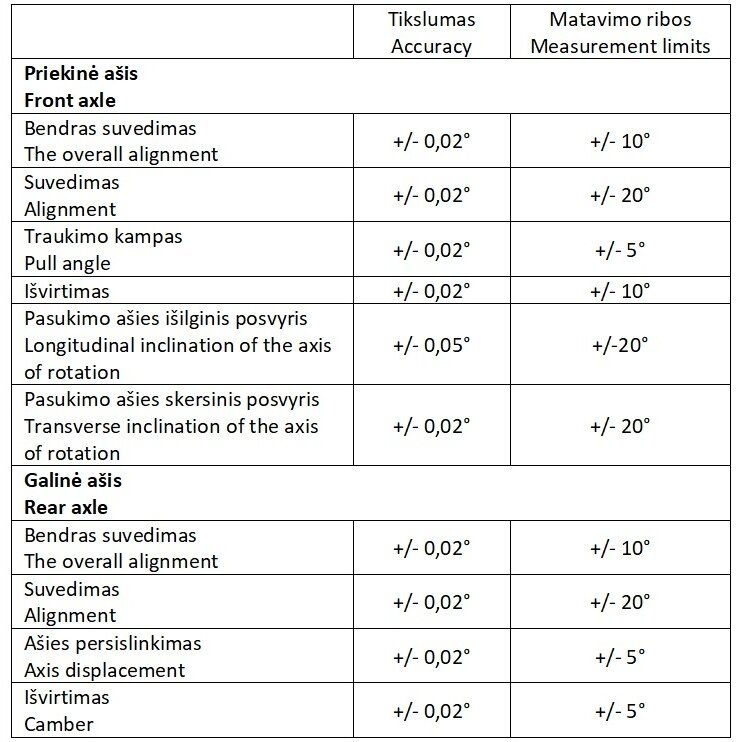 | | Tikslumas Accuracy | Matavimo ribos Measurement limits |
|---|---|---|
| **Priekinė ašis Front axle** | | |
| Bendras suvedimas The overall alignment | +/- 0,02° | +/- 10° |
| Suvedimas Alignment | +/- 0,02° | +/- 20° |
| Traukimo kampas Pull angle | +/- 0,02° | +/- 5° |
| Išvirtimas | +/- 0,02° | +/- 10° |
| Pasukimo ašies išilginis posvyris Longitudinal inclination of the axis of rotation | +/- 0,05° | +/-20° |
| Pasukimo ašies skersinis posvyris Transverse inclination of the axis of rotation | +/- 0,02° | +/- 20° |
| **Galinė ašis Rear axle** | | |
| Bendras suvedimas The overall alignment | +/- 0,02° | +/- 10° |
| Suvedimas Alignment | +/- 0,02° | +/- 20° |
| Ašies persislinkimas Axis displacement | +/- 0,02° | +/- 5° |
| Išvirtimas Camber | +/- 0,02° | +/- 5° |